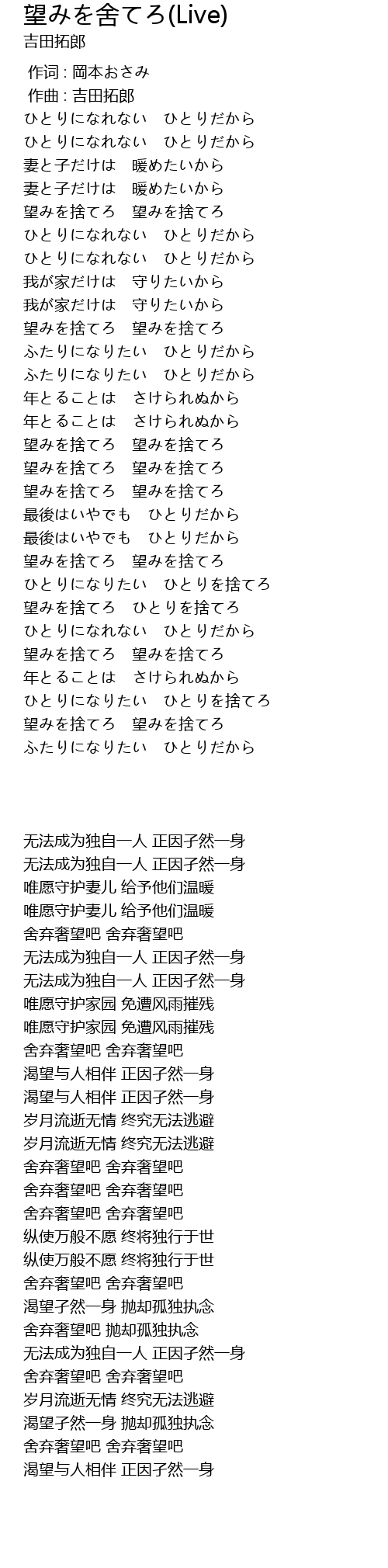 望みを舍てろ(Live)
吉田拓郎

作词 : 岡本おさみ
作曲 : 吉田拓郎
ひとりになれない　ひとりだから
ひとりになれない　ひとりだから
妻と子だけは　暖めたいから
妻と子だけは　暖めたいから
望みを捨てろ　望みを捨てろ
ひとりになれない　ひとりだから
ひとりになれない　ひとりだから
我が家だけは　守りたいから
我が家だけは　守りたいから
望みを捨てろ　望みを捨てろ
ふたりになりたい　ひとりだから
ふたりになりたい　ひとりだから
年とることは　さけられぬから
年とることは　さけられぬから
望みを捨てろ　望みを捨てろ
望みを捨てろ　望みを捨てろ
望みを捨てろ　望みを捨てろ
最後はいやでも　ひとりだから
最後はいやでも　ひとりだから
望みを捨てろ　望みを捨てろ
ひとりになりたい　ひとりを捨てろ
望みを捨てろ　ひとりを捨てろ
ひとりになれない　ひとりだから
望みを捨てろ　望みを捨てろ
年とることは　さけられぬから
ひとりになりたい　ひとりを捨てろ
望みを捨てろ　望みを捨てろ
ふたりになりたい　ひとりだから

无法成为独自一人 正因孑然一身
无法成为独自一人 正因孑然一身
唯愿守护妻儿 给予他们温暖
唯愿守护妻儿 给予他们温暖
舍弃奢望吧 舍弃奢望吧
无法成为独自一人 正因孑然一身
无法成为独自一人 正因孑然一身
唯愿守护家园 免遭风雨摧残
唯愿守护家园 免遭风雨摧残
舍弃奢望吧 舍弃奢望吧
渴望与人相伴 正因孑然一身
渴望与人相伴 正因孑然一身
岁月流逝无情 终究无法逃避
岁月流逝无情 终究无法逃避
舍弃奢望吧 舍弃奢望吧
舍弃奢望吧 舍弃奢望吧
舍弃奢望吧 舍弃奢望吧
纵使万般不愿 终将独行于世
纵使万般不愿 终将独行于世
舍弃奢望吧 舍弃奢望吧
渴望孑然一身 抛却孤独执念
舍弃奢望吧 抛却孤独执念
无法成为独自一人 正因孑然一身
舍弃奢望吧 舍弃奢望吧
岁月流逝无情 终究无法逃避
渴望孑然一身 抛却孤独执念
舍弃奢望吧 舍弃奢望吧
渴望与人相伴 正因孑然一身